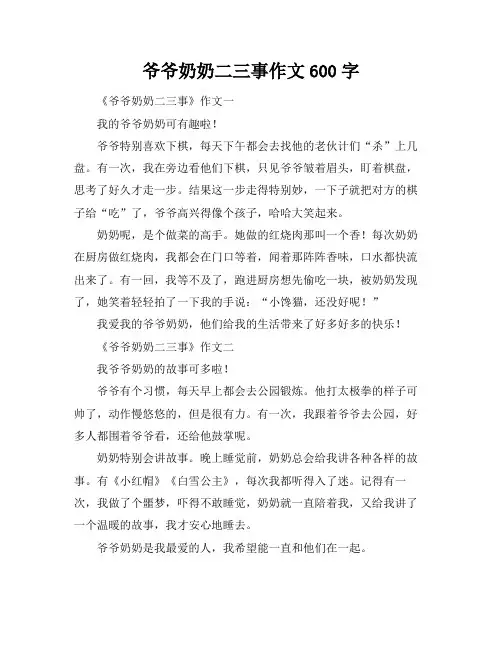 爷爷奶奶二三事作文 600 字

《爷爷奶奶二三事》作文一

我的爷爷奶奶可有趣啦！

爷爷特别喜欢下棋，每天下午都会去找他的老伙计们“杀”上几盘。有一次，我在旁边看他们下棋，只见爷爷皱着眉头，盯着棋盘，思考了好久才走一步。结果这一步走得特别妙，一下子就把对方的棋子给“吃”了，爷爷高兴得像个孩子，哈哈大笑起来。

奶奶呢，是个做菜的高手。她做的红烧肉那叫一个香！每次奶奶在厨房做红烧肉，我都会在门口等着，闻着那阵阵香味，口水都快流出来了。有一回，我等不及了，跑进厨房想先偷吃一块，被奶奶发现了，她笑着轻轻拍了一下我的手说：“小馋猫，还没好呢！”

我爱我的爷爷奶奶，他们给我的生活带来了好多好多的快乐！

《爷爷奶奶二三事》作文二

我爷爷奶奶的故事可多啦！

爷爷有个习惯，每天早上都会去公园锻炼。他打太极拳的样子可帅了，动作慢悠悠的，但是很有力。有一次，我跟着爷爷去公园，好多人都围着爷爷看，还给他鼓掌呢。

奶奶特别会讲故事。晚上睡觉前，奶奶总会给我讲各种各样的故事。有《小红帽》《白雪公主》，每次我都听得入了迷。记得有一次，我做了个噩梦，吓得不敢睡觉，奶奶就一直陪着我，又给我讲了一个温暖的故事，我才安心地睡去。

爷爷奶奶是我最爱的人，我希望能一直和他们在一起。